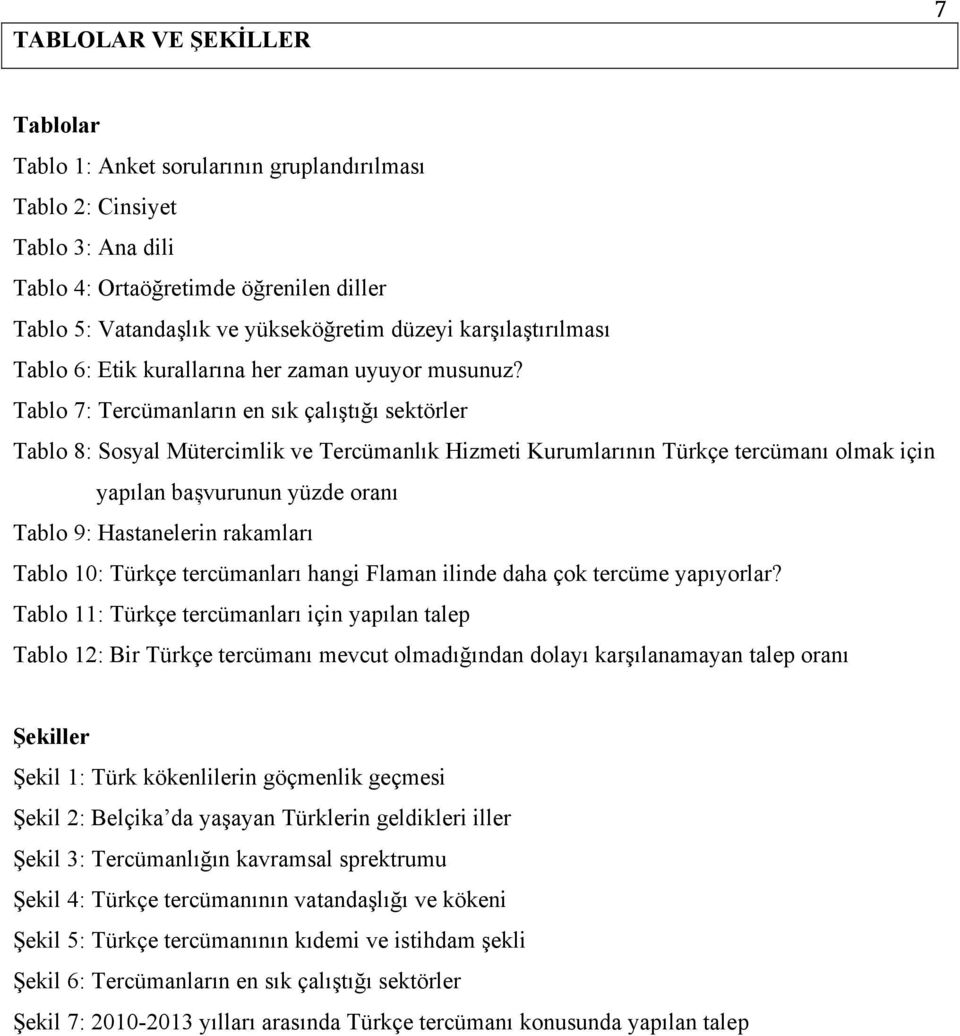 7

TABLOLAR VE ŞEKİLLER

Tablolar

Tablo 1: Anket sorularının gruplandırılması

Tablo 2: Cinsiyet

Tablo 3: Ana dili

Tablo 4: Ortaöğretimde öğrenilen diller

Tablo 5: Vatandaşlık ve yükseköğretim düzeyi karşılaştırılması

Tablo 6: Etik kurallarına her zaman uyuyor musunuz?

Tablo 7: Tercümanların en sık çalıştığı sektörler

Tablo 8: Sosyal Mütercimlik ve Tercümanlık Hizmeti Kurumlarının Türkçe tercümanı olmak için yapılan başvurunun yüzde oranı

Tablo 9: Hastanelerin rakamları

Tablo 10: Türkçe tercümanları hangi Flaman ilinde daha çok tercüme yapıyorlar?

Tablo 11: Türkçe tercümanları için yapılan talep

Tablo 12: Bir Türkçe tercümanı mevcut olmadığından dolayı karşılanamayan talep oranı

Şekiller

Şekil 1: Türk kökenlilerin göçmenlik geçmesi

Şekil 2: Belçika'da yaşayan Türklerin geldikleri iller

Şekil 3: Tercümanlığın kavramsal sprektrumu

Şekil 4: Türkçe tercümanının vatandaşlığı ve kökeni

Şekil 5: Türkçe tercümanının kıdemi ve istihdam şekli

Şekil 6: Tercümanların en sık çalıştığı sektörler

Şekil 7: 2010-2013 yılları arasında Türkçe tercümanı konusunda yapılan talep